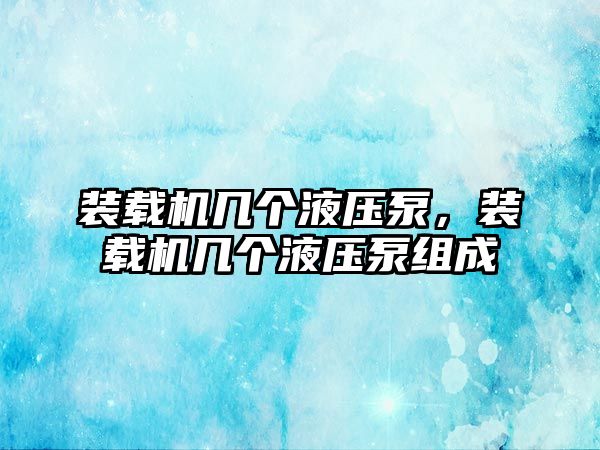 装载机几个液压泵，装载机几个液压泵组成